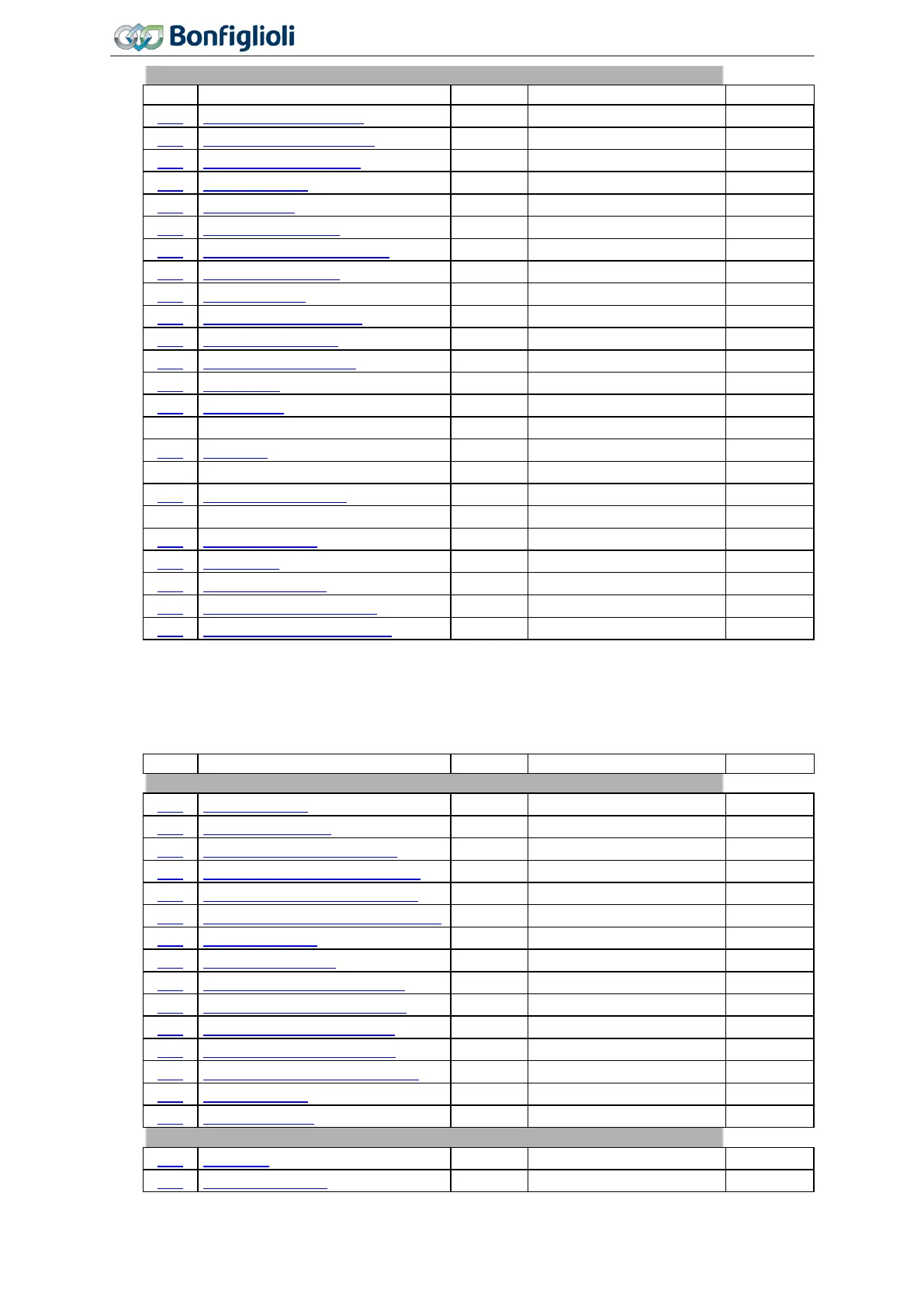 Bonfiglioli